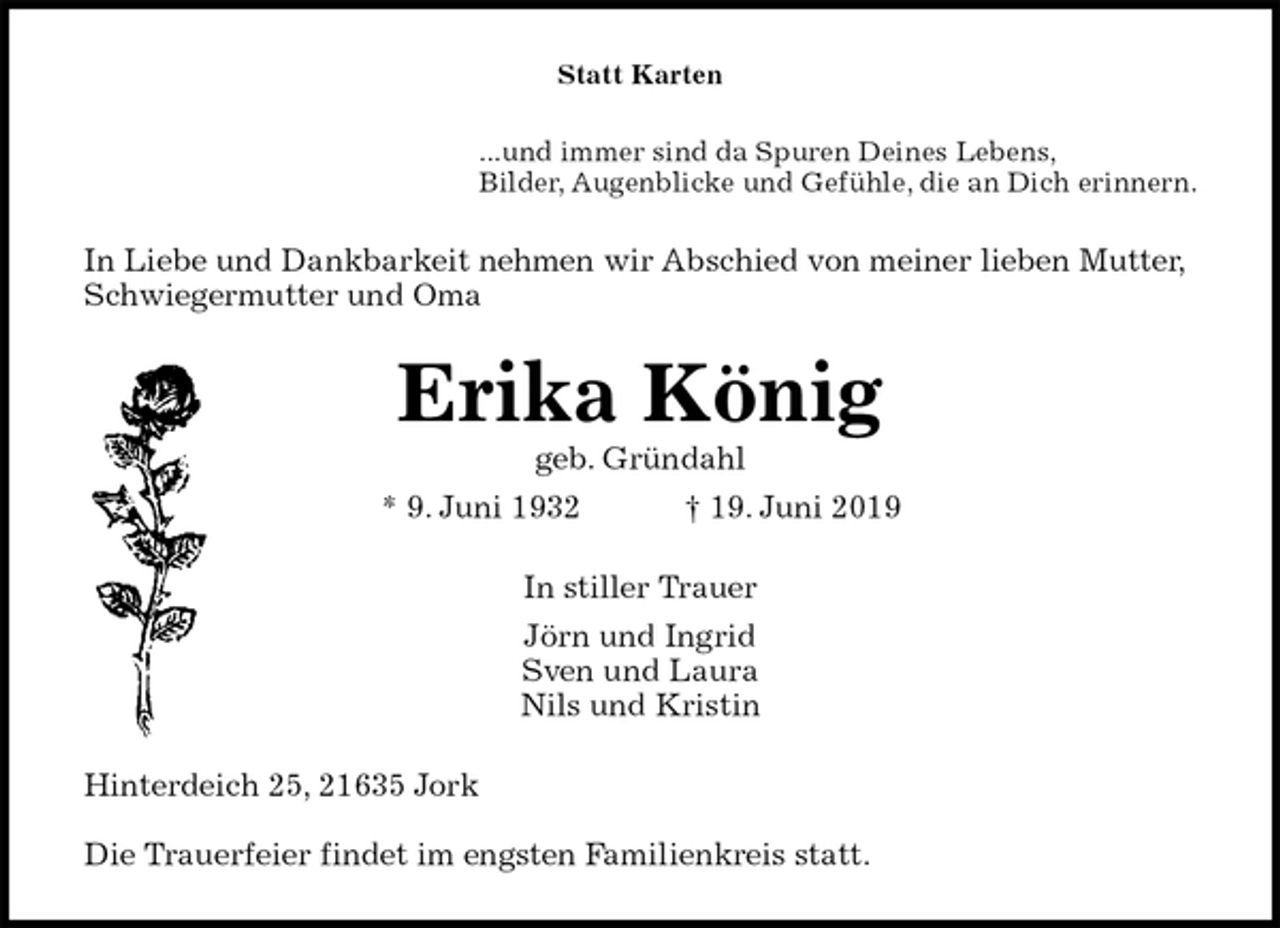 Statt Karten

...und immer sind da Spuren Deines Lebens,
Bilder, Augenblicke und Gefühle, die an Dich erinnern.

In Liebe und Dankbarkeit nehmen wir Abschied von meiner lieben Mutter, Schwiegermutter und Oma

Erika König

geb. Gründahl

* 9. Juni 1932 † 19. Juni 2019

In stiller Trauer

Jörn und Ingrid
Sven und Laura
Nils und Kristin

Hinterdeich 25, 21635 Jork

Die Trauerfeier findet im engsten Familienkreis statt.